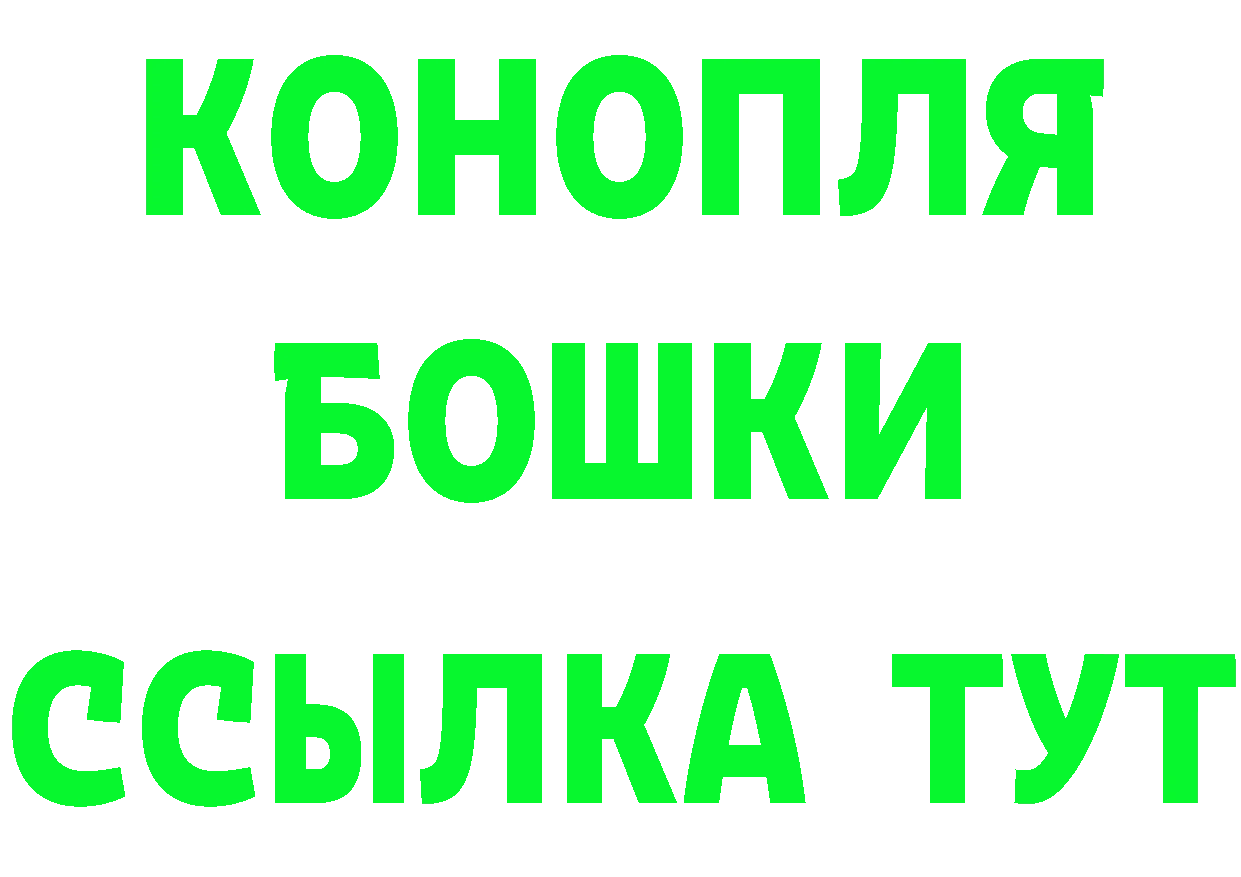 КОНОПЛЯ
БОШКИ
ССЫЛКА ТУТ